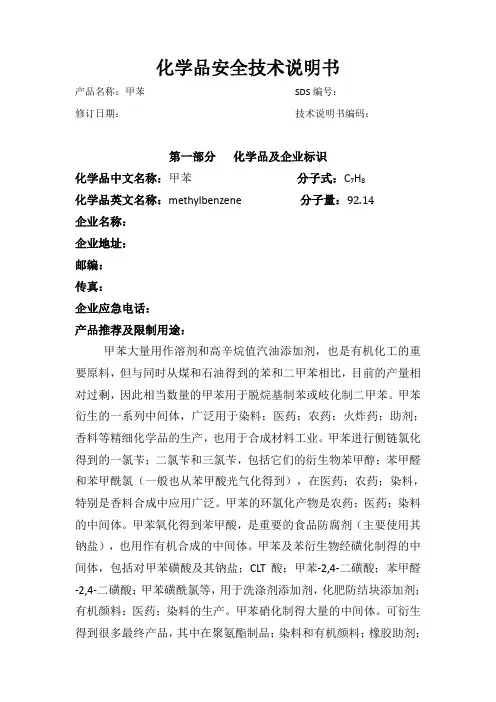 化学品安全技术说明书

产品名称：甲苯

SDS 编号：

修订日期：

技术说明书编码：

第一部分 化学品及企业标识

化学品中文名称：甲苯

分子式：$C_7H_8$

化学品英文名称：methylbenzene

分子量：92.14

企业名称：

企业地址：

邮编：

传真：

企业应急电话：

产品推荐及限制用途：

甲苯大量用作溶剂和高辛烷值汽油添加剂，也是有机化工的重要原料，但与同时从煤和石油得到的苯和二甲苯相比，目前的产量相对过剩，因此相当数量的甲苯用于脱烷基制苯或歧化制二甲苯。甲苯衍生的一系列中间体，广泛用于染料；医药；农药；火炸药；助剂；香料等精细化学品的生产，也用于合成材料工业。甲苯进行侧链氯化得到的一氯苄；二氯苄和三氯苄，包括它们的衍生物苯甲醇；苯甲醛和苯甲酰氯（一般也从苯甲酸光气化得到），在医药；农药；染料，特别是香料合成中应用广泛。甲苯的环氯化产物是农药；医药；染料的中间体。甲苯氧化得到苯甲酸，是重要的食品防腐剂（主要使用其钠盐），也用作有机合成的中间体。甲苯及苯衍生物经磺化制得的中间体，包括对甲苯磺酸及其钠盐；CLT 酸；甲苯-2,4-二磺酸；苯甲醛-2,4-二磺酸；甲苯磺酰氯等，用于洗涤剂添加剂，化肥防结块添加剂；有机颜料；医药；染料的生产。甲苯硝化制得大量的中间体。可衍生得到很多最终产品，其中在聚氨酯制品；染料和有机颜料；橡胶助剂；